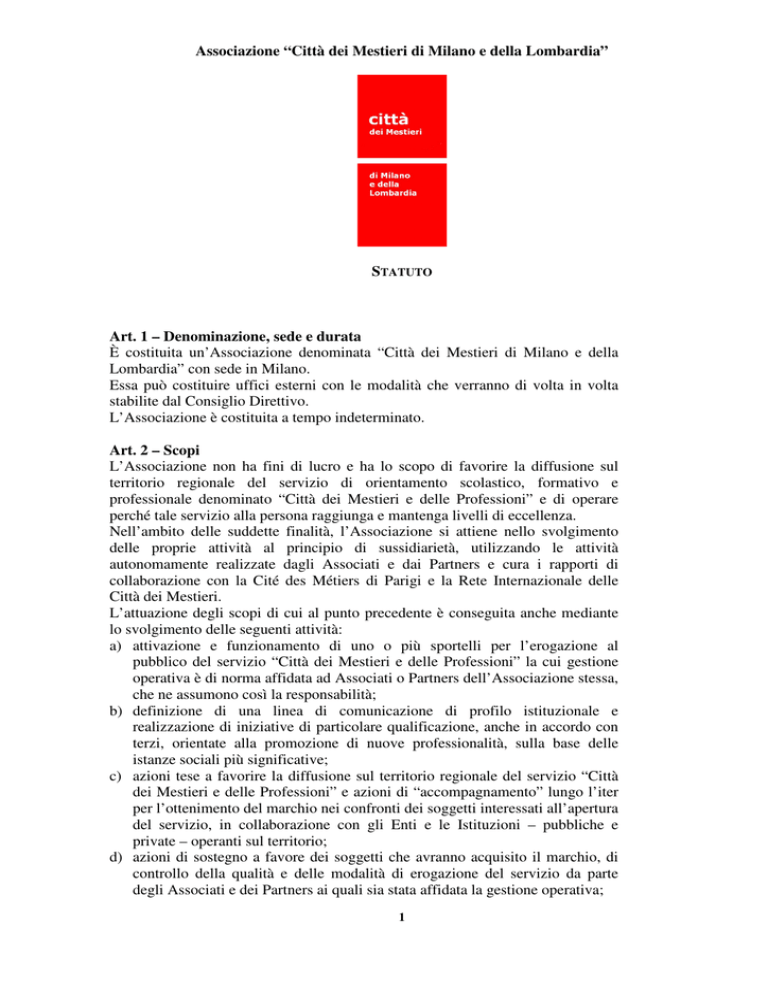 Associazione "Città dei Mestieri di Milano e della Lombardia"

città
dei Mestieri

di Milano
e della
Lombardia

STATUTO

Art. 1 – Denominazione, sede e durata
È costituita un'Associazione denominata "Città dei Mestieri di Milano e della Lombardia" con sede in Milano.
Essa può costituire uffici esterni con le modalità che verranno di volta in volta stabilite dal Consiglio Direttivo.
L'Associazione è costituita a tempo indeterminato.

Art. 2 – Scopi
L'Associazione non ha fini di lucro e ha lo scopo di favorire la diffusione sul territorio regionale del servizio di orientamento scolastico, formativo e professionale denominato "Città dei Mestieri e delle Professioni" e di operare perché tale servizio alla persona raggiunga e mantenga livelli di eccellenza.
Nell'ambito delle suddette finalità, l'Associazione si attiene nello svolgimento delle proprie attività al principio di sussidiarietà, utilizzando le attività autonomamente realizzate dagli Associati e dai Partners e cura i rapporti di collaborazione con la Cité des Métiers di Parigi e la Rete Internazionale delle Città dei Mestieri.
L'attuazione degli scopi di cui al punto precedente è conseguita anche mediante lo svolgimento delle seguenti attività:
a) attivazione e funzionamento di uno o più sportelli per l'erogazione al pubblico del servizio "Città dei Mestieri e delle Professioni" la cui gestione operativa è di norma affidata ad Associati o Partners dell'Associazione stessa, che ne assumono così la responsabilità;
b) definizione di una linea di comunicazione di profilo istituzionale e realizzazione di iniziative di particolare qualificazione, anche in accordo con terzi, orientate alla promozione di nuove professionalità, sulla base delle istanze sociali più significative;
c) azioni tese a favorire la diffusione sul territorio regionale del servizio "Città dei Mestieri e delle Professioni" e azioni di "accompagnamento" lungo l'iter per l'ottenimento del marchio nei confronti dei soggetti interessati all'apertura del servizio, in collaborazione con gli Enti e le Istituzioni – pubbliche e private – operanti sul territorio;
d) azioni di sostegno a favore dei soggetti che avranno acquisito il marchio, di controllo della qualità e delle modalità di erogazione del servizio da parte degli Associati e dei Partners ai quali sia stata affidata la gestione operativa;

1